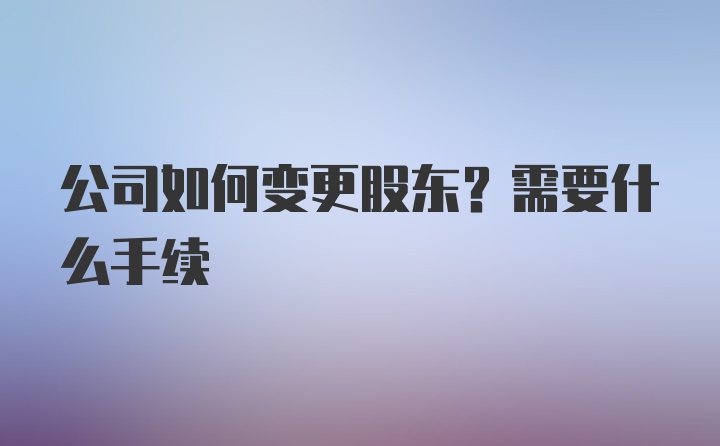 公司如何变更股东？需要什么手续